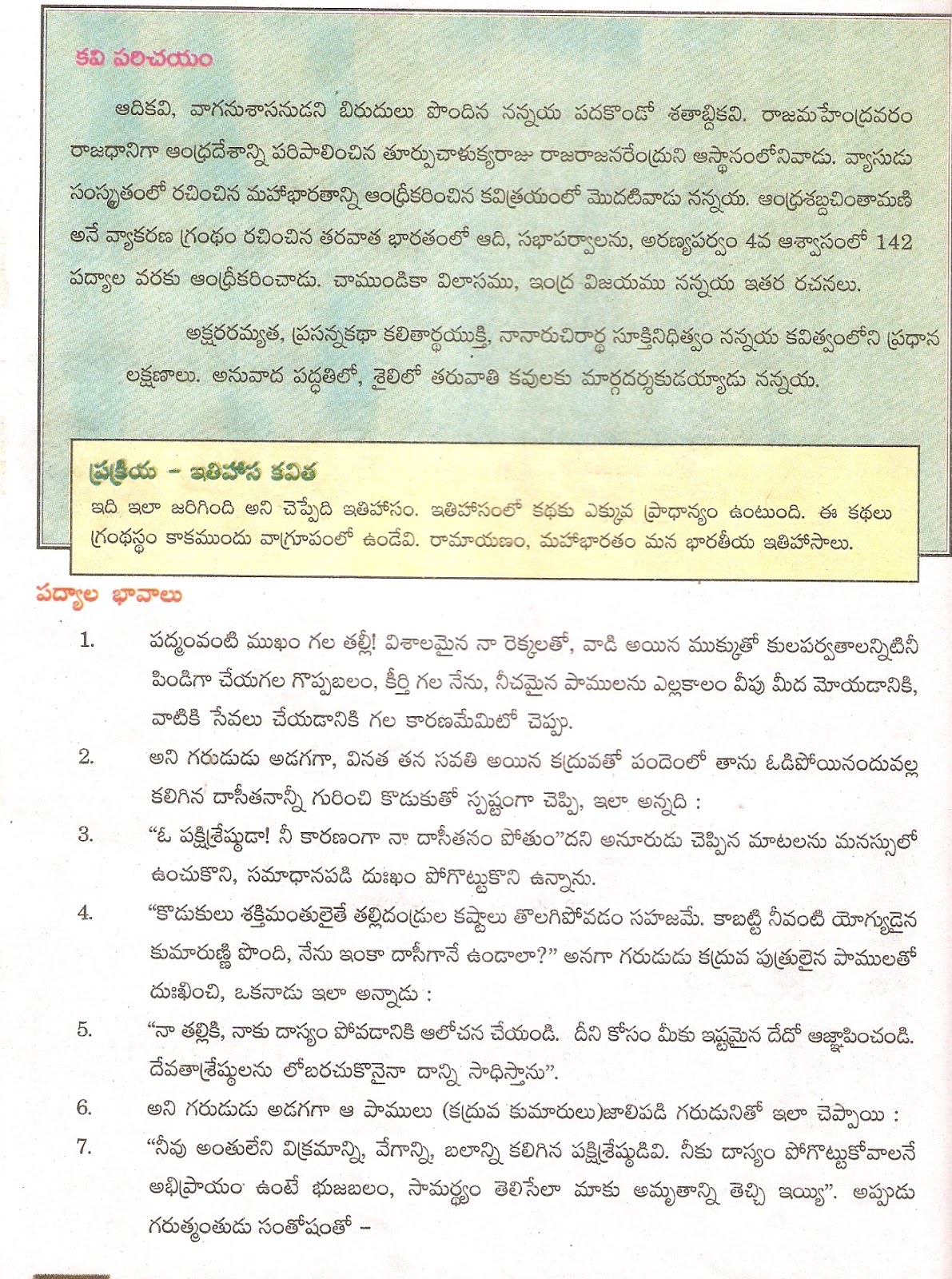 కవి పరిచయం

ఆదికవి, వాగనుశాసనుడని బిరుదులు పొందిన నన్నయ పదకొండో శతాబ్దికవి. రాజమహేంద్రవరం రాజధానిగా ఆంధ్రదేశాన్ని పరిపాలించిన తూర్పుచాళుక్యరాజు రాజరాజనరేంద్రుని ఆస్థానంలోనివాడు. వ్యాసుడు సంస్కృతంలో రచించిన మహాభారతాన్ని ఆంధ్రీకరించిన కవిత్రయంలో మొదటివాడు నన్నయ. ఆంధ్రశబ్దచింతామణి అనే వ్యాకరణ గ్రంథం రచించిన తరవాత భారతంలో ఆది, సభాపర్వాలను, అరణ్యపర్వం 4వ ఆశ్వాసంలో 142 పద్యాల వరకు ఆంధ్రీకరించాడు. చాముండికా విలాసము, ఇంద్ర విజయము నన్నయ ఇతర రచనలు.

అక్షరరమ్యత, ప్రసన్నకథా కలితార్థయుక్తి, నానారుచిరార్థ సూక్తినిధిత్వం నన్నయ కవిత్వంలోని ప్రధాన లక్షణాలు. అనువాద పద్ధతిలో, శైలిలో తరువాతి కవులకు మార్గదర్శకుడయ్యాడు నన్నయ.

ప్రక్రియ – ఇతిహాస కవిత
ఇది ఇలా జరిగింది అని చెప్పేది ఇతిహాసం. ఇతిహాసంలో కథకు ఎక్కువ ప్రాధాన్యం ఉంటుంది. ఈ కథలు గ్రంథస్థం కాకముందు వాగ్రూపంలో ఉండేవి. రామాయణం, మహాభారతం మన భారతీయ ఇతిహాసాలు.

పద్యాల భావాలు

1. పద్మంవంటి ముఖం గల తల్లీ! విశాలమైన నా రెక్కలతో, వాడి అయిన ముక్కుతో కులపర్వతాలన్నిటినీ పిండిగా చేయగల గొప్పబలం, కీర్తి గల నేను, నీచమైన పాములను ఎల్లకాలం వీపు మీద మోయడానికి, వాటికి సేవలు చేయడానికి గల కారణమేమిటో చెప్పు.

2. అని గరుడుడు అడగగా, వినత తన సవతి అయిన కద్రువతో పందెంలో తాను ఓడిపోయినందువల్ల కలిగిన దాసీతనాన్నీ గురించి కొడుకుతో స్పష్టంగా చెప్పి, ఇలా అన్నది :

3. "ఓ పక్షిశ్రేష్ఠుడా! నీ కారణంగా నా దాసీతనం పోతుం"దని అనూరుడు చెప్పిన మాటలను మనస్సులో ఉంచుకొని, సమాధానపడి దుఃఖం పోగొట్టుకొని ఉన్నాను.

4. "కొడుకులు శక్తిమంతులైతే తల్లిదండ్రుల కష్టాలు తొలగిపోవడం సహజమే. కాబట్టి నీవంటి యోగ్యుడైన కుమారుణ్ణి పొంది, నేను ఇంకా దాసీగానే ఉండాలా?" అనగా గరుడుడు కద్రువ పుత్రులైన పాములతో దుఃఖించి, ఒకనాడు ఇలా అన్నాడు :

5. "నా తల్లికి, నాకు దాస్యం పోవడానికి ఆలోచన చేయండి. దీని కోసం మీకు ఇష్టమైన దేదో ఆజ్ఞాపించండి. దేవతాశ్రేష్ఠులను లోబరచుకొనైనా దాన్ని సాధిస్తాను".

6. అని గరుడుడు అడగగా ఆ పాములు (కద్రువ కుమారులు)జాలిపడి గరుడునితో ఇలా చెప్పాయి :

7. "నీవు అంతులేని విక్రమాన్ని, వేగాన్ని, బలాన్ని కలిగిన పక్షిశ్రేష్ఠుడివి. నీకు దాస్యం పోగొట్టుకోవాలనే అభిప్రాయం ఉంటే భుజబలం, సామర్థ్యం తెలిసేలా మాకు అమృతాన్ని తెచ్చి ఇయ్యి". అప్పుడు గరుత్మంతుడు సంతోషంతో –